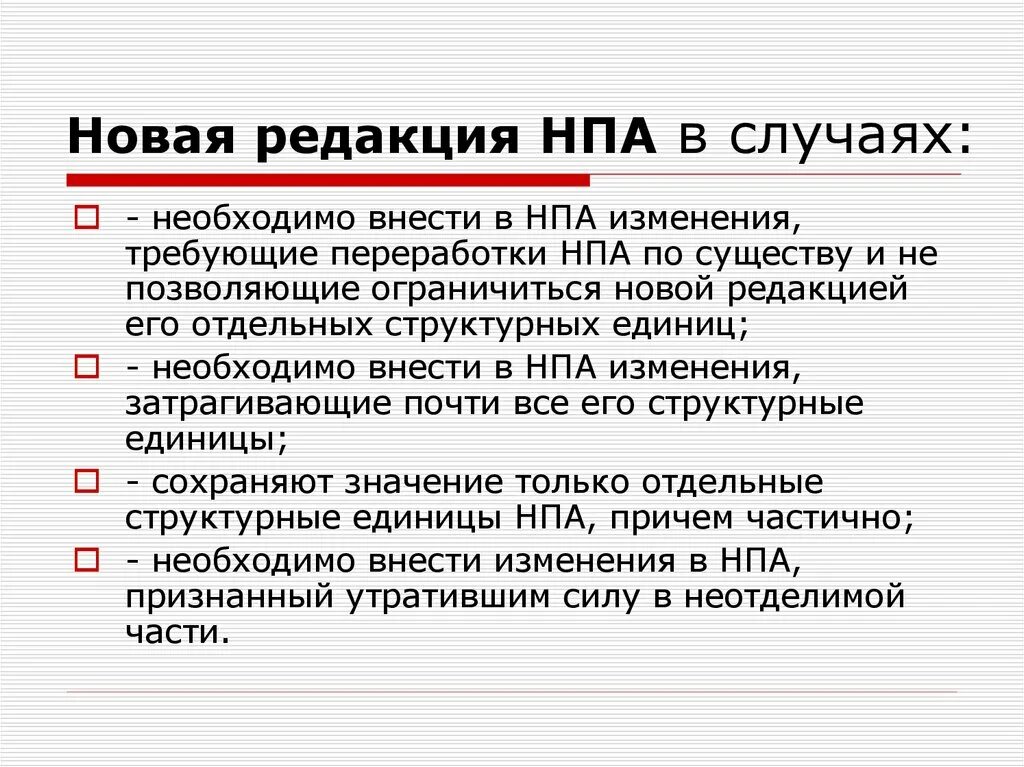 Новая редакция НПА в случаях:

- необходимо внести в НПА изменения, требующие переработки НПА по существу и не позволяющие ограничиться новой редакцией его отдельных структурных единиц;

- необходимо внести в НПА изменения, затрагивающие почти все его структурные единицы;

- сохраняют значение только отдельные структурные единицы НПА, причем частично;

- необходимо внести изменения в НПА, признанный утратившим силу в неотделимой части.